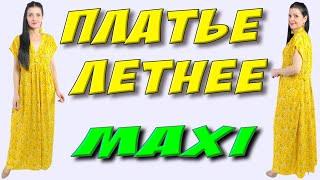 ПЛАТЬЕ ЛЕТНЕЕ

MAXI